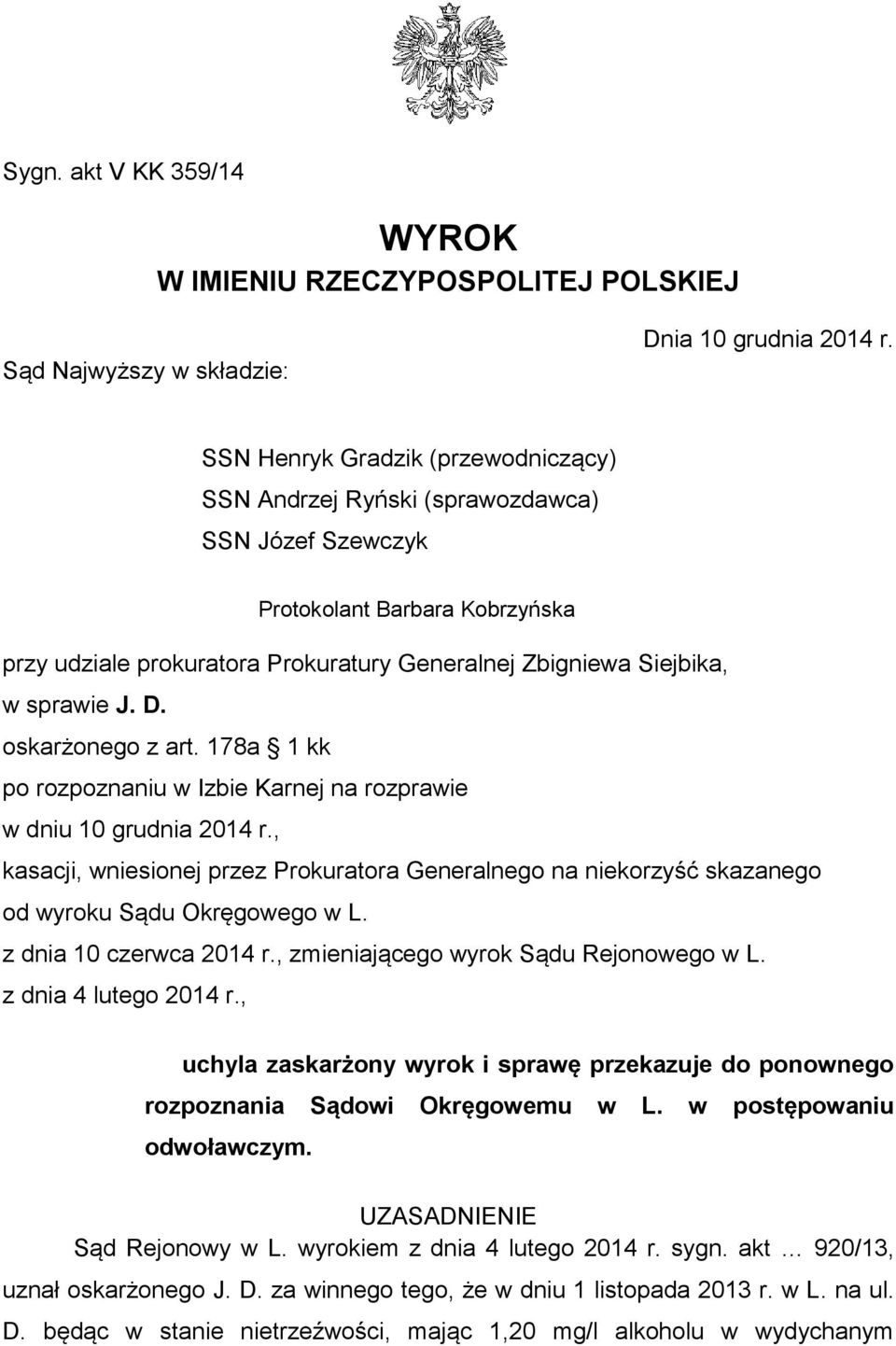 Sygn. akt V KK 359/14

WYROK
W IMIENIU RZECZYPOSPOLITEJ POLSKIEJ

Dnia 10 grudnia 2014 r.

Sąd Najwyższy w składzie:

SSN Henryk Gradzik (przewodniczący)
SSN Andrzej Ryński (sprawozdawca)
SSN Józef Szewczyk

Protokolant Barbara Kobrzyńska

przy udziale prokuratora Prokuratury Generalnej Zbigniewa Siejbika,
w sprawie J. D.
oskarżonego z art. 178a § 1 kk
po rozpoznaniu w Izbie Karnej na rozprawie
w dniu 10 grudnia 2014 r.,
kasacji, wniesionej przez Prokuratora Generalnego na niekorzyść skazanego
od wyroku Sądu Okręgowego w L.
z dnia 10 czerwca 2014 r., zmieniającego wyrok Sądu Rejonowego w L.
z dnia 4 lutego 2014 r.,

uchyla zaskarżony wyrok i sprawę przekazuje do ponownego rozpoznania Sądowi Okręgowemu w L. w postępowaniu odwoławczym.

UZASADNIENIE
Sąd Rejonowy w L. wyrokiem z dnia 4 lutego 2014 r. sygn. akt … 920/13, uznał oskarżonego J. D. za winnego tego, że w dniu 1 listopada 2013 r. w L. na ul. D. będąc w stanie nietrzeźwości, mając 1,20 mg/l alkoholu w wydychanym